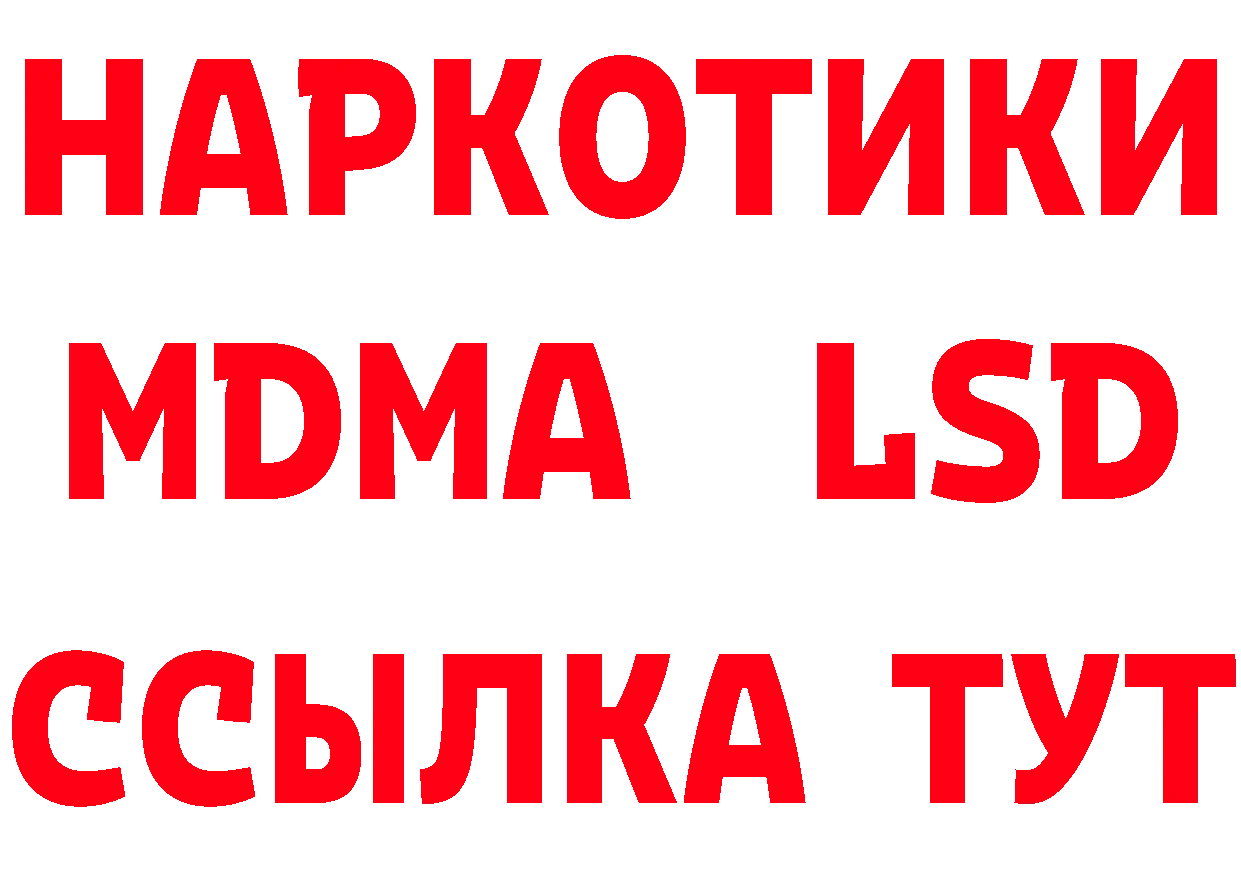 НАРКОТИКИ
MDMA LSD
ССЫЛКА ТУТ